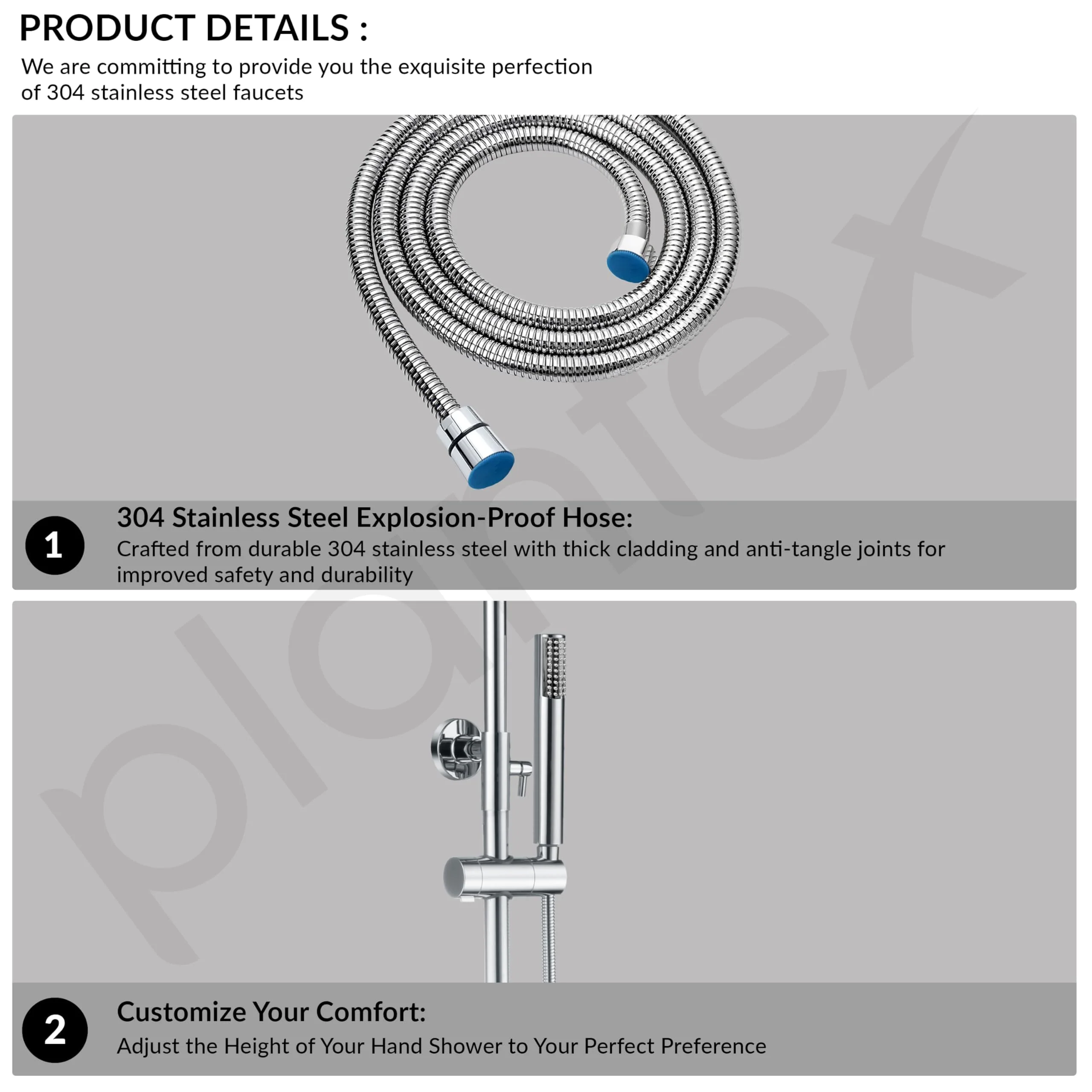 PRODUCT DETAILS :

We are committing to provide you the exquisite perfection of 304 stainless steel faucets

plantex

1

304 Stainless Steel Explosion-Proof Hose:

Crafted from durable 304 stainless steel with thick cladding and anti-tangle joints for improved safety and durability

2

Customize Your Comfort:

Adjust the Height of Your Hand Shower to Your Perfect Preference